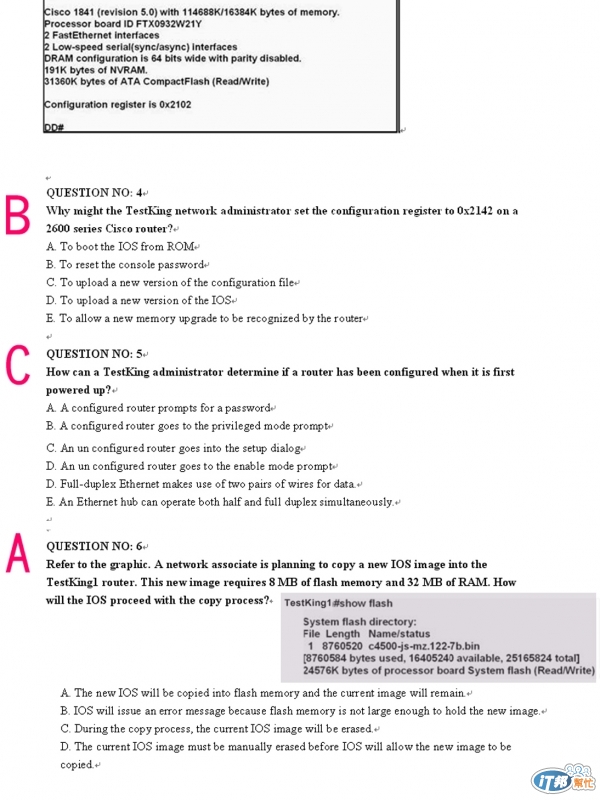 Cisco 1841 (revision 5.0) with 114688K/16384K bytes of memory.
Processor board ID FTX0932W21Y
2 FastEthernet interfaces
2 Low-speed serial(sync/async) interfaces
DRAM configuration is 64 bits wide with parity disabled.
191K bytes of NVRAM.
31360K bytes of ATA CompactFlash (Read/Write)

Configuration register is 0x2102

DD#

B

QUESTION NO: 4
Why might the TestKing network administrator set the configuration register to 0x2142 on a 2600 series Cisco router?
A. To boot the IOS from ROM
B. To reset the console password
C. To upload a new version of the configuration file
D. To upload a new version of the IOS
E. To allow a new memory upgrade to be recognized by the router

C

QUESTION NO: 5
How can a TestKing administrator determine if a router has been configured when it is first powered up?
A. A configured router prompts for a password
B. A configured router goes to the privileged mode prompt
C. An un configured router goes into the setup dialog
D. An un configured router goes to the enable mode prompt
D. Full-duplex Ethernet makes use of two pairs of wires for data.
E. An Ethernet hub can operate both half and full duplex simultaneously.

A

QUESTION NO: 6
Refer to the graphic. A network associate is planning to copy a new IOS image into the TestKing1 router. This new image requires 8 MB of flash memory and 32 MB of RAM. How will the IOS proceed with the copy process?

TestKing1#show flash

System flash directory:
File Length Name/status
1 8760520 c4500-js-mz.122-7b.bin
[8760584 bytes used, 16405240 available, 25165824 total]
24576K bytes of processor board System flash (Read/Write)

A. The new IOS will be copied into flash memory and the current image will remain.
B. IOS will issue an error message because flash memory is not large enough to hold the new image.
C. During the copy process, the current IOS image will be erased.
D. The current IOS image must be manually erased before IOS will allow the new image to be copied.

iT邦幫忙